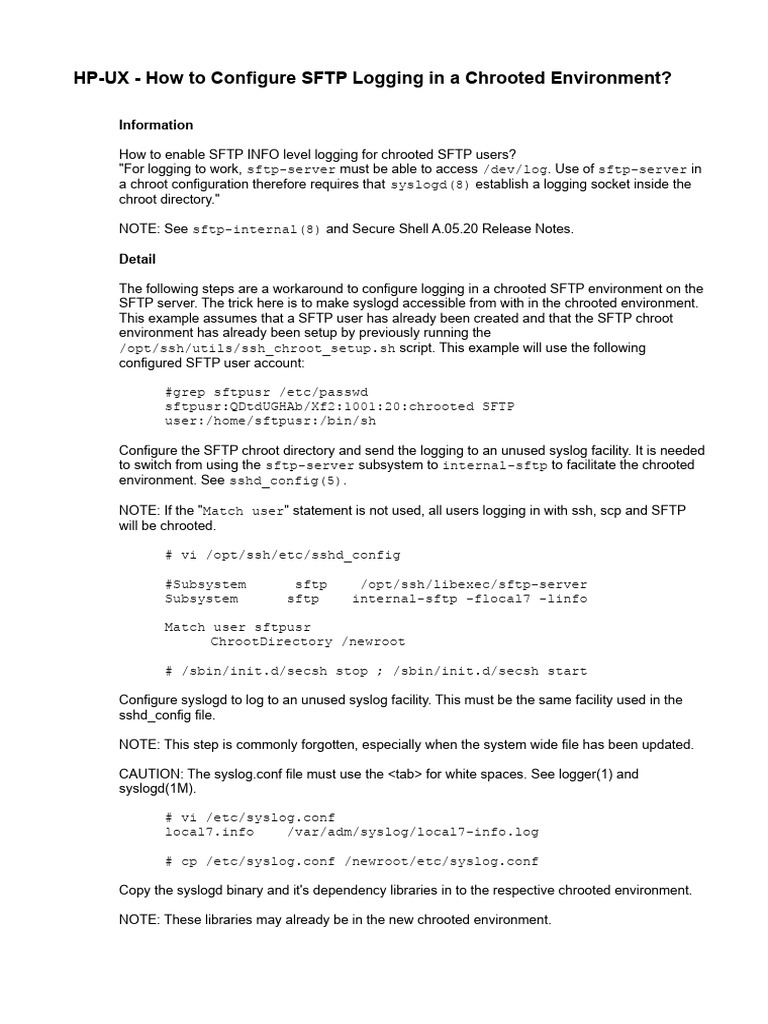 HP-UX - How to Configure SFTP Logging in a Chrooted Environment?

Information

How to enable SFTP INFO level logging for chrooted SFTP users?
"For logging to work, sftp-server must be able to access /dev/log. Use of sftp-server in a chroot configuration therefore requires that syslogd(8) establish a logging socket inside the chroot directory."

NOTE: See sftp-internal(8) and Secure Shell A.05.20 Release Notes.

Detail

The following steps are a workaround to configure logging in a chrooted SFTP environment on the SFTP server. The trick here is to make syslogd accessible from with in the chrooted environment. This example assumes that a SFTP user has already been created and that the SFTP chroot environment has already been setup by previously running the /opt/ssh/utils/ssh_chroot_setup.sh script. This example will use the following configured SFTP user account:

#grep sftpusr /etc/passwd
sftpusr:QDtdUGHAb/Xf2:1001:20:chrooted SFTP user:/home/sftpusr:/bin/sh

Configure the SFTP chroot directory and send the logging to an unused syslog facility. It is needed to switch from using the sftp-server subsystem to internal-sftp to facilitate the chrooted environment. See sshd_config(5).

NOTE: If the "Match user" statement is not used, all users logging in with ssh, scp and SFTP will be chrooted.

# vi /opt/ssh/etc/sshd_config

#Subsystem sftp /opt/ssh/libexec/sftp-server
Subsystem sftp internal-sftp -flocal7 -linfo

Match user sftpusr
ChrootDirectory /newroot

# /sbin/init.d/secsh stop ; /sbin/init.d/secsh start

Configure syslogd to log to an unused syslog facility. This must be the same facility used in the sshd_config file.

NOTE: This step is commonly forgotten, especially when the system wide file has been updated.

CAUTION: The syslog.conf file must use the <tab> for white spaces. See logger(1) and syslogd(1M).

# vi /etc/syslog.conf
local7.info /var/adm/syslog/local7-info.log

# cp /etc/syslog.conf /newroot/etc/syslog.conf

Copy the syslogd binary and it's dependency libraries in to the respective chrooted environment.

NOTE: These libraries may already be in the new chrooted environment.